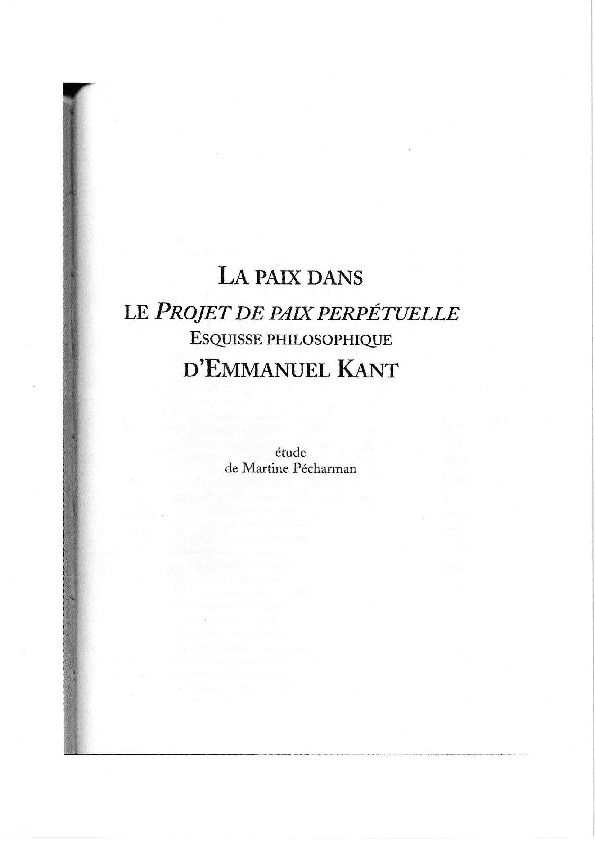 LA PAIX DANS
LE PROJET DE PAIX PERPÉTUELLE
ESQUISSE PHILOSOPHIQUE
D'EMMANUEL KANT

étude
de Martine Pécharman